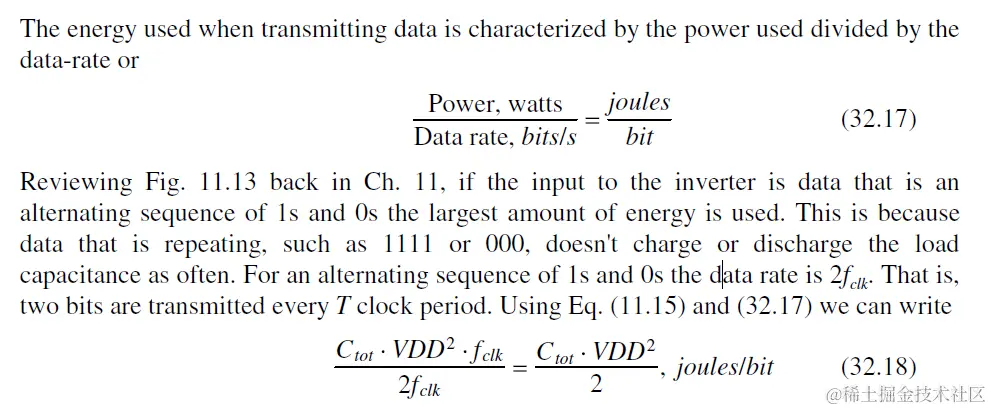 The energy used when transmitting data is characterized by the power used divided by the data-rate or

$$\frac{\text{Power, watts}}{\text{Data rate, } bits/s} = \frac{joules}{bit} \qquad (32.17)$$

Reviewing Fig. 11.13 back in Ch. 11, if the input to the inverter is data that is an alternating sequence of 1s and 0s the largest amount of energy is used. This is because data that is repeating, such as 1111 or 000, doesn't charge or discharge the load capacitance as often. For an alternating sequence of 1s and 0s the data rate is $2f_{clk}$. That is, two bits are transmitted every $T$ clock period. Using Eq. (11.15) and (32.17) we can write

$$\frac{C_{tot} \cdot VDD^2 \cdot f_{clk}}{2f_{clk}} = \frac{C_{tot} \cdot VDD^2}{2}, \ joules/bit \qquad (32.18)$$

@稀土掘金技术社区